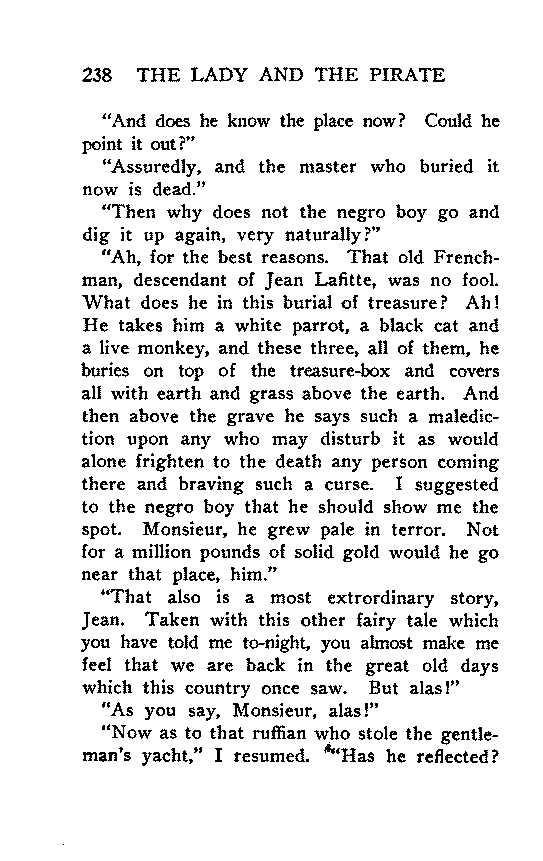 238 THE LADY AND THE PIRATE

"And does he know the place now? Could he point it out?"

"Assuredly, and the master who buried it now is dead."

"Then why does not the negro boy go and dig it up again, very naturally?"

"Ah, for the best reasons. That old Frenchman, descendant of Jean Lafitte, was no fool. What does he in this burial of treasure? Ah! He takes him a white parrot, a black cat and a live monkey, and these three, all of them, he buries on top of the treasure-box and covers all with earth and grass above the earth. And then above the grave he says such a malediction upon any who may disturb it as would alone frighten to the death any person coming there and braving such a curse. I suggested to the negro boy that he should show me the spot. Monsieur, he grew pale in terror. Not for a million pounds of solid gold would he go near that place, him."

"That also is a most extrordinary story, Jean. Taken with this other fairy tale which you have told me to-night, you almost make me feel that we are back in the great old days which this country once saw. But alas!"

"As you say, Monsieur, alas!"

"Now as to that ruffian who stole the gentleman's yacht," I resumed. "Has he reflected?